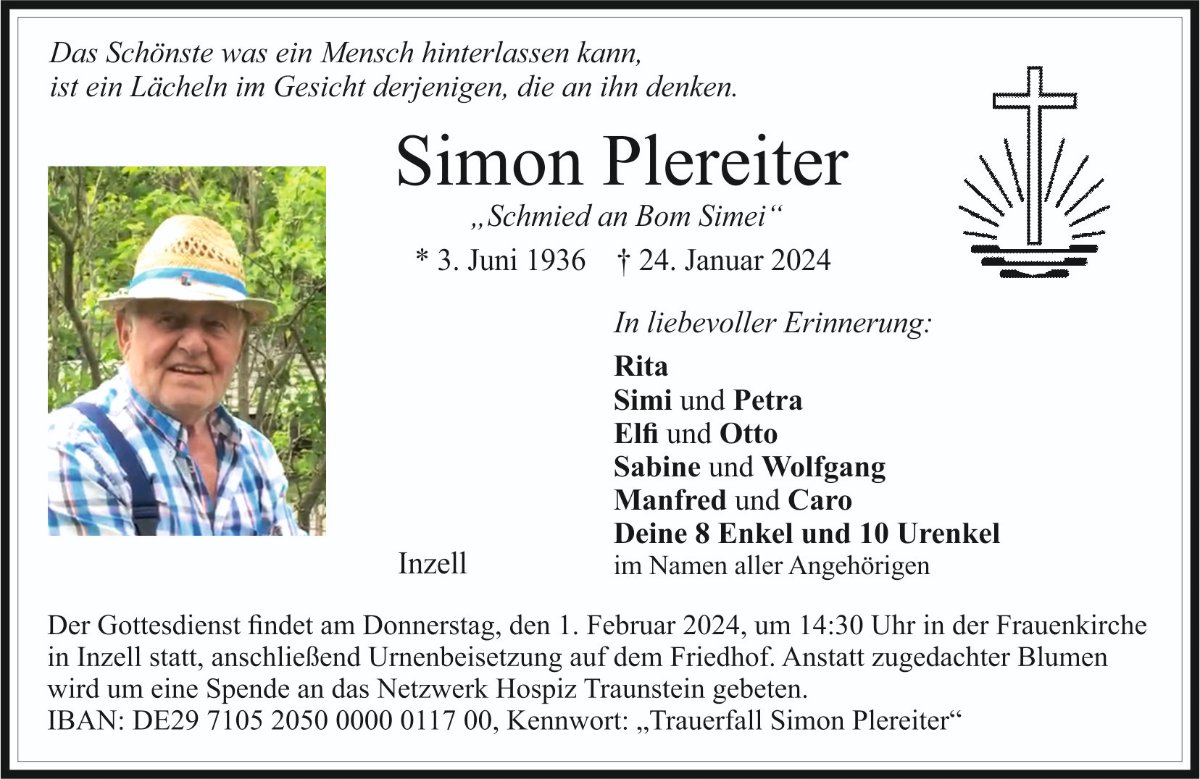 Das Schönste was ein Mensch hinterlassen kann,
ist ein Lächeln im Gesicht derjenigen, die an ihn denken.

Simon Plereiter

„Schmied an Bom Simei“

* 3. Juni 1936   † 24. Januar 2024

In liebevoller Erinnerung:

Rita
Simi und Petra
Elfi und Otto
Sabine und Wolfgang
Manfred und Caro
Deine 8 Enkel und 10 Urenkel
im Namen aller Angehörigen

Inzell

Der Gottesdienst findet am Donnerstag, den 1. Februar 2024, um 14:30 Uhr in der Frauenkirche in Inzell statt, anschließend Urnenbeisetzung auf dem Friedhof. Anstatt zugedachter Blumen wird um eine Spende an das Netzwerk Hospiz Traunstein gebeten.
IBAN: DE29 7105 2050 0000 0117 00, Kennwort: „Trauerfall Simon Plereiter“